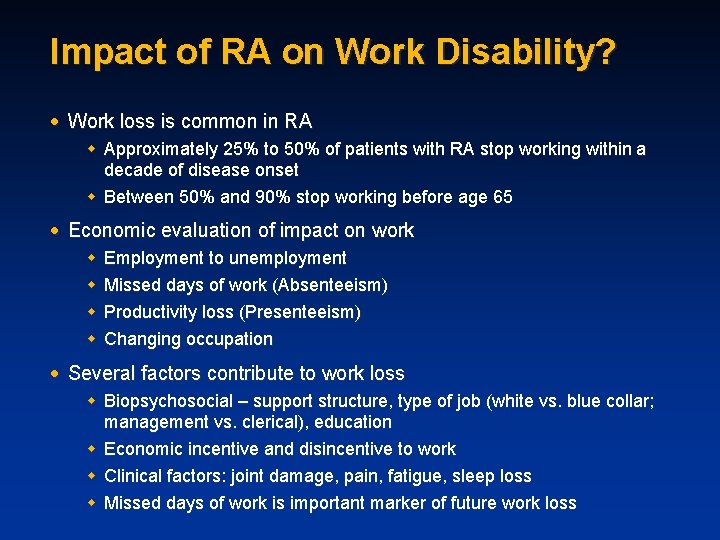 Impact of RA on Work Disability?

• Work loss is common in RA
 ◆ Approximately 25% to 50% of patients with RA stop working within a decade of disease onset
 ◆ Between 50% and 90% stop working before age 65

• Economic evaluation of impact on work
 ◆ Employment to unemployment
 ◆ Missed days of work (Absenteeism)
 ◆ Productivity loss (Presenteeism)
 ◆ Changing occupation

• Several factors contribute to work loss
 ◆ Biopsychosocial – support structure, type of job (white vs. blue collar; management vs. clerical), education
 ◆ Economic incentive and disincentive to work
 ◆ Clinical factors: joint damage, pain, fatigue, sleep loss
 ◆ Missed days of work is important marker of future work loss